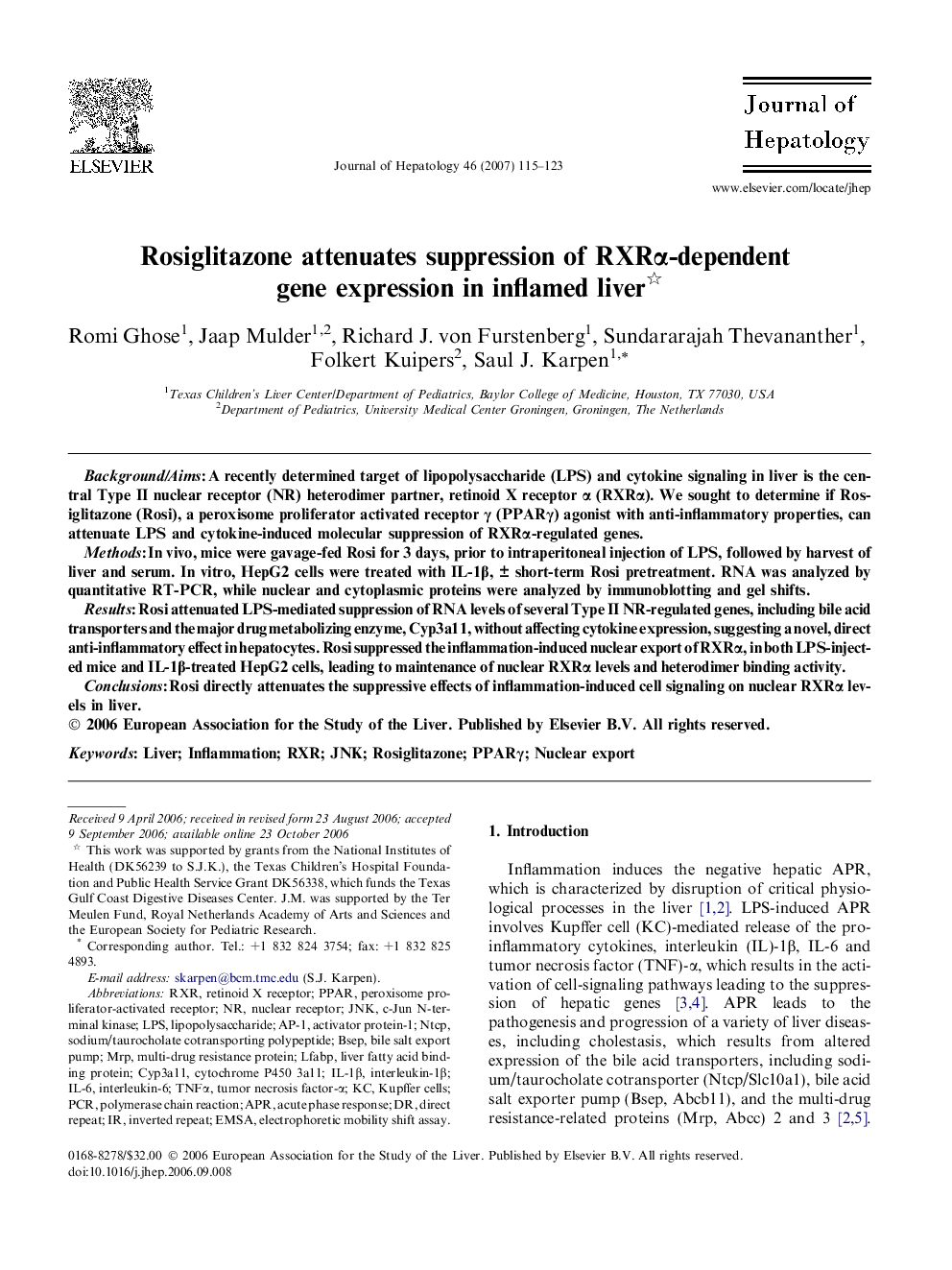 ELSEVIER

Journal of Hepatology 46 (2007) 115–123

Journal of Hepatology

www.elsevier.com/locate/jhep

Rosiglitazone attenuates suppression of RXRα-dependent gene expression in inflamed liver☆

Romi Ghose$^1$, Jaap Mulder$^{1,2}$, Richard J. von Furstenberg$^1$, Sundararajah Thevananther$^1$, Folkert Kuipers$^2$, Saul J. Karpen$^{1,*}$

$^1$Texas Children's Liver Center/Department of Pediatrics, Baylor College of Medicine, Houston, TX 77030, USA
$^2$Department of Pediatrics, University Medical Center Groningen, Groningen, The Netherlands

Background/Aims: A recently determined target of lipopolysaccharide (LPS) and cytokine signaling in liver is the central Type II nuclear receptor (NR) heterodimer partner, retinoid X receptor α (RXRα). We sought to determine if Rosiglitazone (Rosi), a peroxisome proliferator activated receptor γ (PPARγ) agonist with anti-inflammatory properties, can attenuate LPS and cytokine-induced molecular suppression of RXRα-regulated genes.

Methods: In vivo, mice were gavage-fed Rosi for 3 days, prior to intraperitoneal injection of LPS, followed by harvest of liver and serum. In vitro, HepG2 cells were treated with IL-1β, ± short-term Rosi pretreatment. RNA was analyzed by quantitative RT-PCR, while nuclear and cytoplasmic proteins were analyzed by immunoblotting and gel shifts.

Results: Rosi attenuated LPS-mediated suppression of RNA levels of several Type II NR-regulated genes, including bile acid transporters and the major drug metabolizing enzyme, Cyp3a11, without affecting cytokine expression, suggesting a novel, direct anti-inflammatory effect in hepatocytes. Rosi suppressed the inflammation-induced nuclear export of RXRα, in both LPS-injected mice and IL-1β-treated HepG2 cells, leading to maintenance of nuclear RXRα levels and heterodimer binding activity.

Conclusions: Rosi directly attenuates the suppressive effects of inflammation-induced cell signaling on nuclear RXRα levels in liver.

© 2006 European Association for the Study of the Liver. Published by Elsevier B.V. All rights reserved.

Keywords: Liver; Inflammation; RXR; JNK; Rosiglitazone; PPARγ; Nuclear export

Received 9 April 2006; received in revised form 23 August 2006; accepted 9 September 2006; available online 23 October 2006

☆ This work was supported by grants from the National Institutes of Health (DK56239 to S.J.K.), the Texas Children's Hospital Foundation and Public Health Service Grant DK56338, which funds the Texas Gulf Coast Digestive Diseases Center. J.M. was supported by the Ter Meulen Fund, Royal Netherlands Academy of Arts and Sciences and the European Society for Pediatric Research.

* Corresponding author. Tel.: +1 832 824 3754; fax: +1 832 825 4893.

E-mail address: skarpen@bcm.tmc.edu (S.J. Karpen).

Abbreviations: RXR, retinoid X receptor; PPAR, peroxisome proliferator-activated receptor; NR, nuclear receptor; JNK, c-Jun N-terminal kinase; LPS, lipopolysaccharide; AP-1, activator protein-1; Ntcp, sodium/taurocholate cotransporting polypeptide; Bsep, bile salt export pump; Mrp, multi-drug resistance protein; Lfabp, liver fatty acid binding protein; Cyp3a11, cytochrome P450 3a11; IL-1β, interleukin-1β; IL-6, interleukin-6; TNFα, tumor necrosis factor-α; KC, Kupffer cells; PCR, polymerase chain reaction; APR, acute phase response; DR, direct repeat; IR, inverted repeat; EMSA, electrophoretic mobility shift assay.

1. Introduction

Inflammation induces the negative hepatic APR, which is characterized by disruption of critical physiological processes in the liver [1,2]. LPS-induced APR involves Kupffer cell (KC)-mediated release of the proinflammatory cytokines, interleukin (IL)-1β, IL-6 and tumor necrosis factor (TNF)-α, which results in the activation of cell-signaling pathways leading to the suppression of hepatic genes [3,4]. APR leads to the pathogenesis and progression of a variety of liver diseases, including cholestasis, which results from altered expression of the bile acid transporters, including sodium/taurocholate cotransporter (Ntcp/Slc10a1), bile acid salt exporter pump (Bsep, Abcb11), and the multi-drug resistance-related proteins (Mrp, Abcc) 2 and 3 [2,5].

0168-8278/$32.00 © 2006 European Association for the Study of the Liver. Published by Elsevier B.V. All rights reserved.
doi:10.1016/j.jhep.2006.09.008